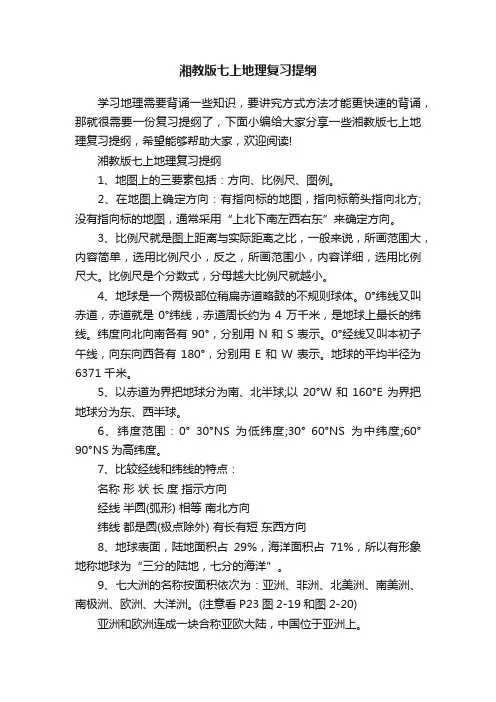 湘教版七上地理复习提纲

学习地理需要背诵一些知识，要讲究方式方法才能更快速的背诵，那就很需要一份复习提纲了，下面小编给大家分享一些湘教版七上地理复习提纲，希望能够帮助大家，欢迎阅读!

湘教版七上地理复习提纲

1、地图上的三要素包括：方向、比例尺、图例。

2、在地图上确定方向：有指向标的地图，指向标箭头指向北方;没有指向标的地图，通常采用“上北下南左西右东”来确定方向。

3、比例尺就是图上距离与实际距离之比，一般来说，所画范围大，内容简单，选用比例尺小，反之，所画范围小，内容详细，选用比例尺大。比例尺是个分数式，分母越大比例尺就越小。

4、地球是一个两极部位稍扁赤道略鼓的不规则球体。0°纬线又叫赤道，赤道就是 0°纬线，赤道周长约为 4 万千米，是地球上最长的纬线。纬度向北向南各有 90°，分别用 N 和 S 表示。0°经线又叫本初子午线，向东向西各有 180°，分别用 E 和 W 表示。地球的平均半径为 6371 千米。

5、以赤道为界把地球分为南、北半球;以 20°W 和 160°E 为界把地球分为东、西半球。

6、纬度范围：0° 30°NS 为低纬度;30° 60°NS 为中纬度;60° 90°NS 为高纬度。

7、比较经线和纬线的特点：

名称 形 状 长 度 指示方向

经线 半圆(弧形) 相等 南北方向

纬线 都是圆(极点除外) 有长有短 东西方向

8、地球表面，陆地面积占 29%，海洋面积占 71%，所以有形象地称地球为“三分的陆地，七分的海洋”。

9、七大洲的名称按面积依次为：亚洲、非洲、北美洲、南美洲、南极洲、欧洲、大洋洲。(注意看 P23 图 2-19 和图 2-20)

亚洲和欧洲连成一块合称亚欧大陆，中国位于亚洲上。